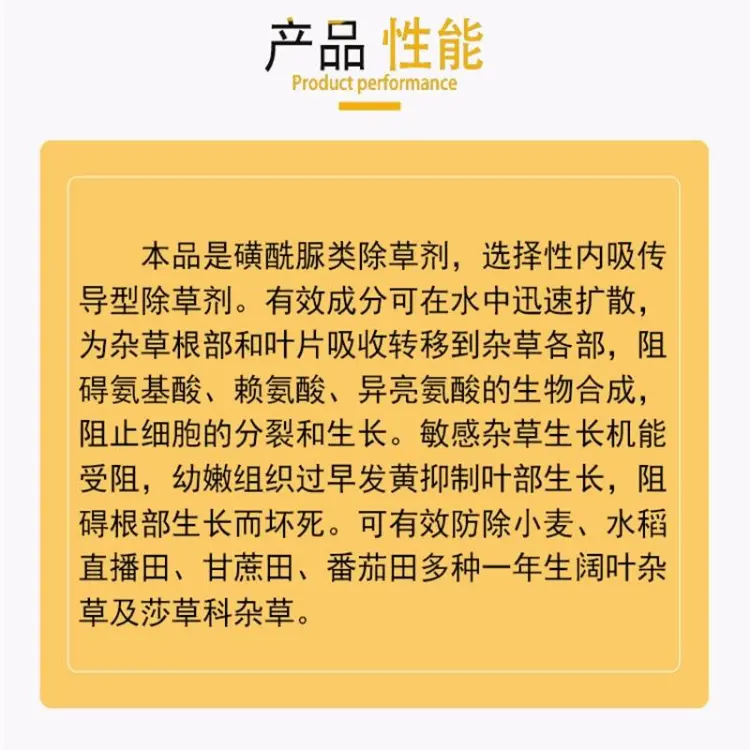 产品 性能
Product performance

本品是磺酰脲类除草剂，选择性内吸传导型除草剂。有效成分可在水中迅速扩散，为杂草根部和叶片吸收转移到杂草各部，阻碍氨基酸、赖氨酸、异亮氨酸的生物合成，阻止细胞的分裂和生长。敏感杂草生长机能受阻，幼嫩组织过早发黄抑制叶部生长，阻碍根部生长而坏死。可有效防除小麦、水稻直播田、甘蔗田、番茄田多种一年生阔叶杂草及莎草科杂草。